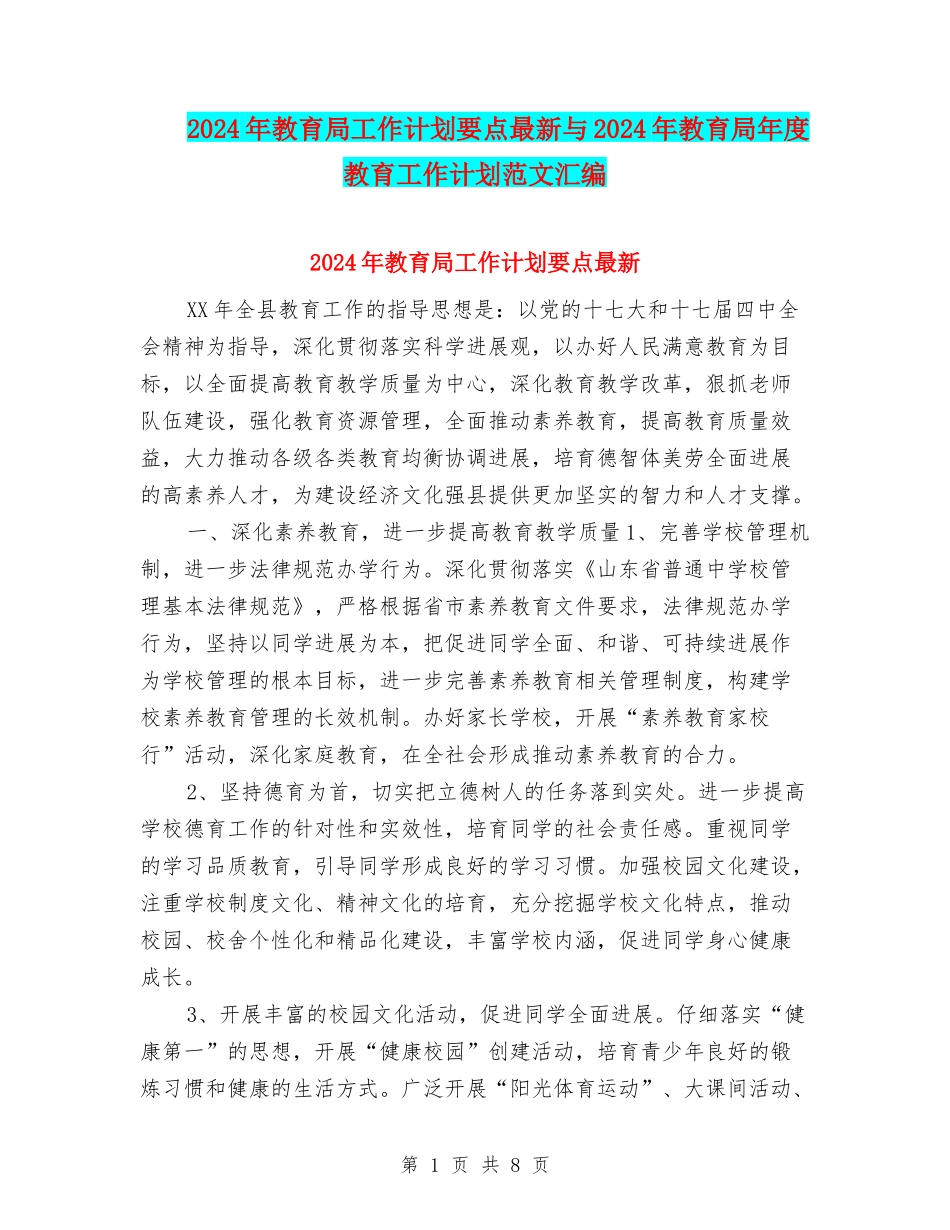 2024年教育局工作计划要点最新与2024年教育局年度教育工作计划范文汇编

2024年教育局工作计划要点最新

XX年全县教育工作的指导思想是：以党的十七大和十七届四中全会精神为指导，深化贯彻落实科学进展观，以办好人民满意教育为目标，以全面提高教育教学质量为中心，深化教育教学改革，狠抓老师队伍建设，强化教育资源管理，全面推动素养教育，提高教育质量效益，大力推动各级各类教育均衡协调进展，培育德智体美劳全面进展的高素养人才，为建设经济文化强县提供更加坚实的智力和人才支撑。

一、深化素养教育，进一步提高教育教学质量1、完善学校管理机制，进一步法律规范办学行为。深化贯彻落实《山东省普通中学校管理基本法律规范》，严格根据省市素养教育文件要求，法律规范办学行为，坚持以同学进展为本，把促进同学全面、和谐、可持续进展作为学校管理的根本目标，进一步完善素养教育相关管理制度，构建学校素养教育管理的长效机制。办好家长学校，开展“素养教育家校行”活动，深化家庭教育，在全社会形成推动素养教育的合力。

2、坚持德育为首，切实把立德树人的任务落到实处。进一步提高学校德育工作的针对性和实效性，培育同学的社会责任感。重视同学的学习品质教育，引导同学形成良好的学习习惯。加强校园文化建设，注重学校制度文化、精神文化的培育，充分挖掘学校文化特点，推动校园、校舍个性化和精品化建设，丰富学校内涵，促进同学身心健康成长。

3、开展丰富的校园文化活动，促进同学全面进展。仔细落实“健康第一”的思想，开展“健康校园”创建活动，培育青少年良好的锻炼习惯和健康的生活方式。广泛开展“阳光体育运动”、大课间活动、

第 1 页 共 8 页